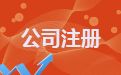 公司注册